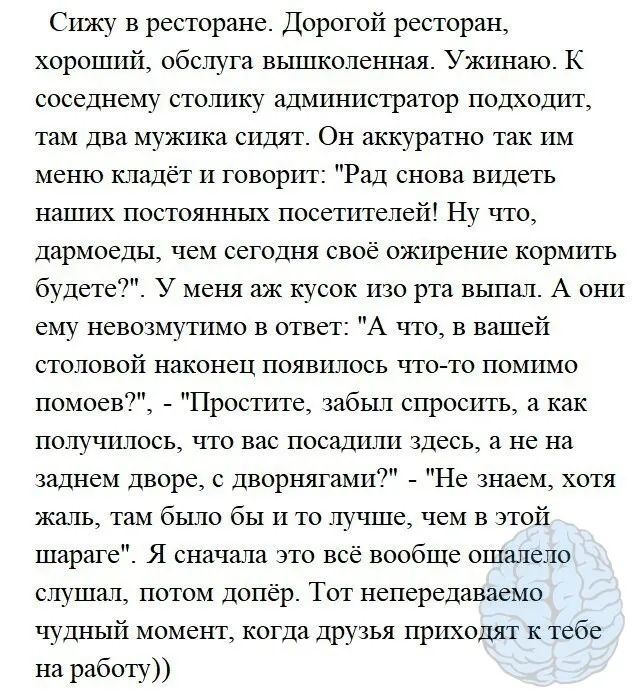 Сижу в ресторане. Дорогой ресторан, хороший, обслуга вышколенная. Ужинаю. К соседнему столику администратор подходит, там два мужика сидят. Он аккуратно так им меню кладёт и говорит: "Рад снова видеть наших постоянных посетителей! Ну что, дармоеды, чем сегодня своё ожирение кормить будете?". У меня аж кусок изо рта выпал. А они ему невозмутимо в ответ: "А что, в вашей столовой наконец появилось что-то помимо помоев?", - "Простите, забыл спросить, а как получилось, что вас посадили здесь, а не на заднем дворе, с дворнягами?" - "Не знаем, хотя жаль, там было бы и то лучше, чем в этой шараге". Я сначала это всё вообще ошалело слушал, потом допёр. Тот непередаваемо чудный момент, когда друзья приходят к тебе на работу))